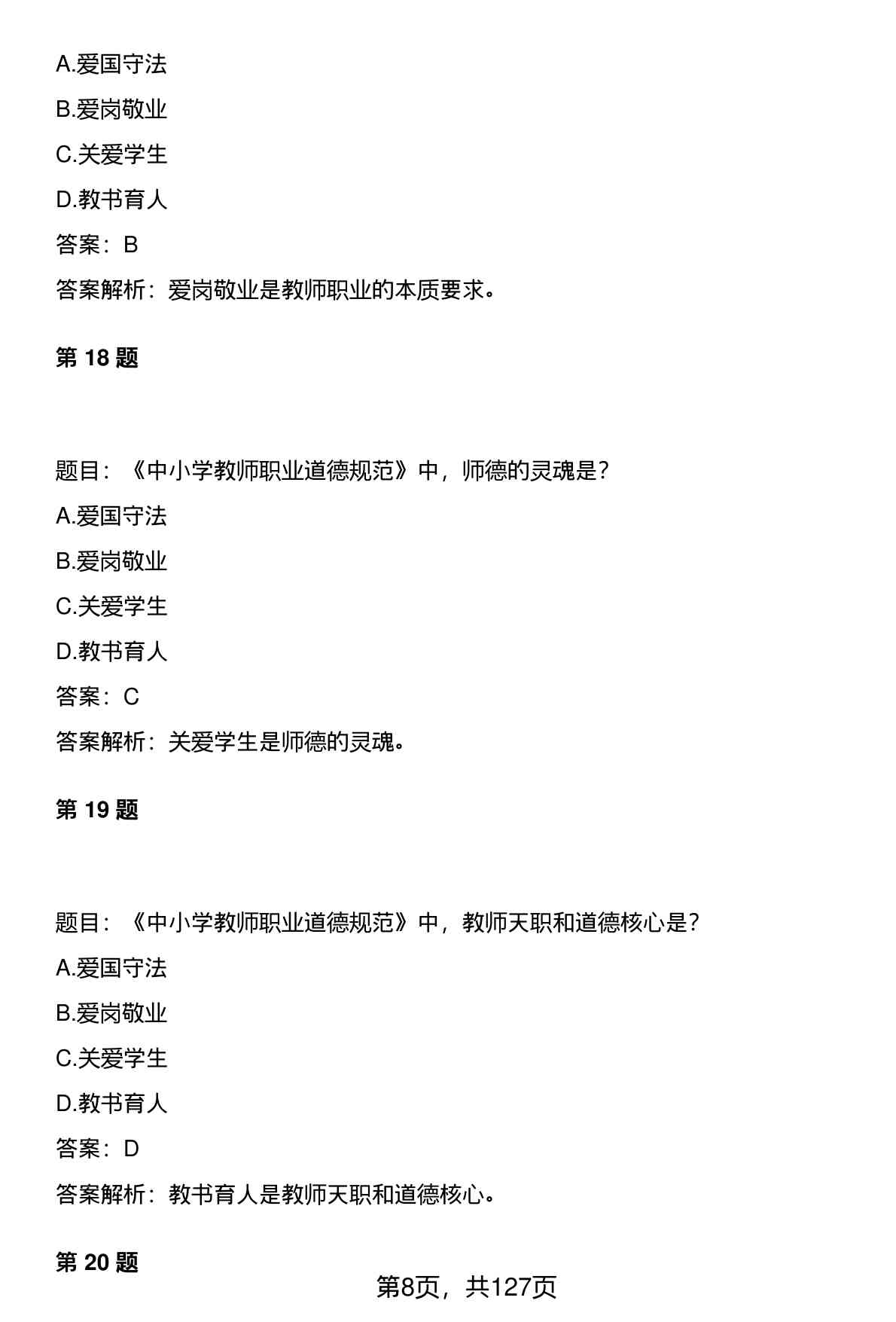 A.爱国守法

B.爱岗敬业

C.关爱学生

D.教书育人

答案：B

答案解析：爱岗敬业是教师职业的本质要求。

第 18 题

题目：《中小学教师职业道德规范》中，师德的灵魂是？

A.爱国守法

B.爱岗敬业

C.关爱学生

D.教书育人

答案：C

答案解析：关爱学生是师德的灵魂。

第 19 题

题目：《中小学教师职业道德规范》中，教师天职和道德核心是？

A.爱国守法

B.爱岗敬业

C.关爱学生

D.教书育人

答案：D

答案解析：教书育人是教师天职和道德核心。

第 20 题

第8页，共127页